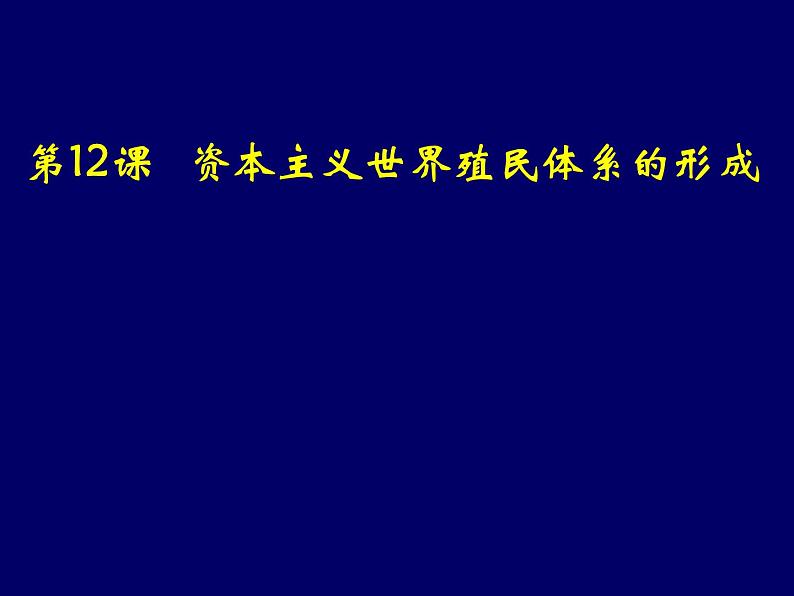 第12课　资本主义世界殖民体系的形成